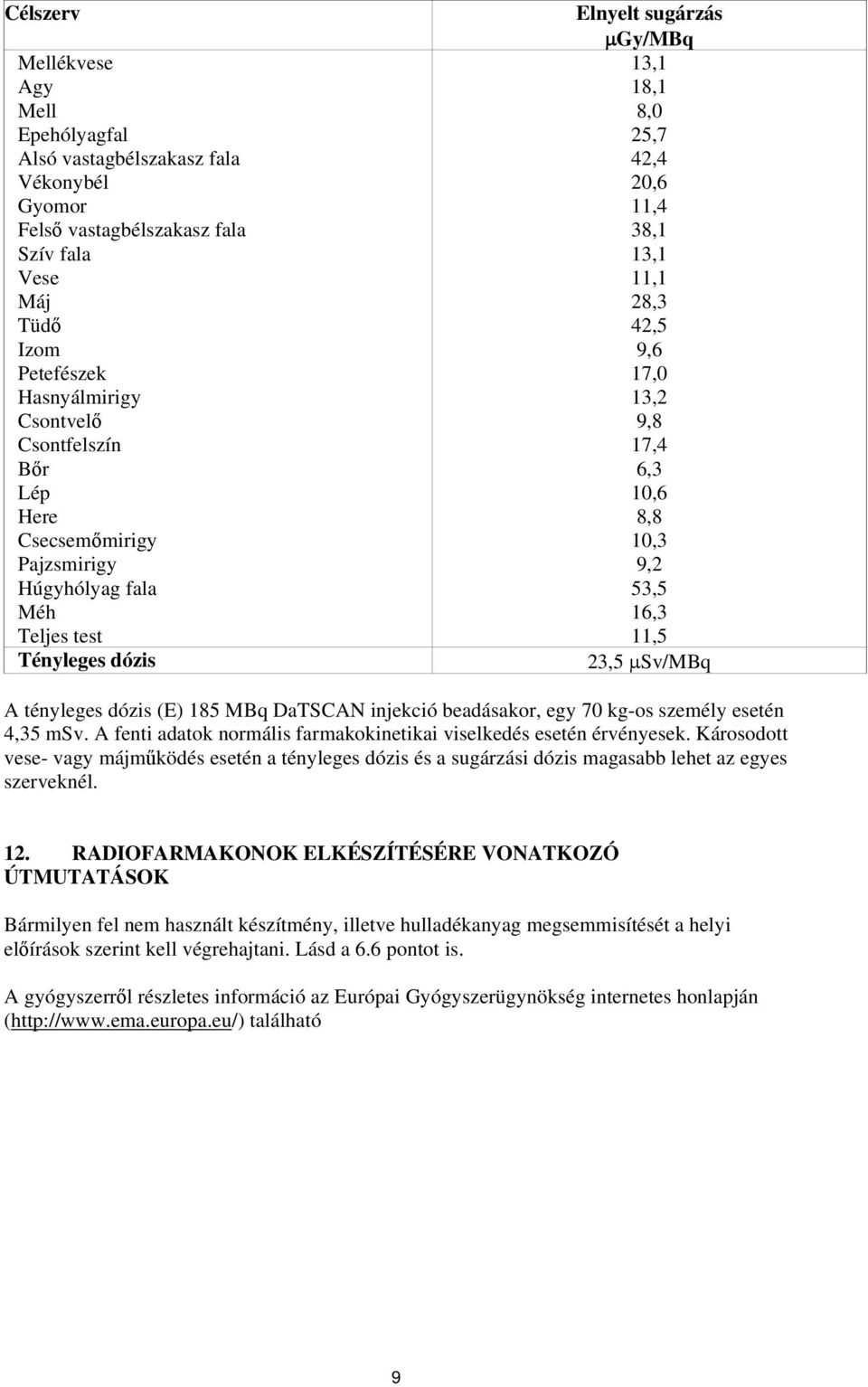 | Célszerv | Elnyelt sugárzás μGy/MBq |
|---|---|
| Mellékvese | 13,1 |
| Agy | 18,1 |
| Mell | 8,0 |
| Epehólyagfal | 25,7 |
| Alsó vastagbélszakasz fala | 42,4 |
| Vékonybél | 20,6 |
| Gyomor | 11,4 |
| Felső vastagbélszakasz fala | 38,1 |
| Szív fala | 13,1 |
| Vese | 11,1 |
| Máj | 28,3 |
| Tüdő | 42,5 |
| Izom | 9,6 |
| Petefészek | 17,0 |
| Hasnyálmirigy | 13,2 |
| Csontvelő | 9,8 |
| Csontfelszín | 17,4 |
| Bőr | 6,3 |
| Lép | 10,6 |
| Here | 8,8 |
| Csecsemőmirigy | 10,3 |
| Pajzsmirigy | 9,2 |
| Húgyhólyag fala | 53,5 |
| Méh | 16,3 |
| Teljes test | 11,5 |
| Tényleges dózis | 23,5 μSv/MBq |

A tényleges dózis (E) 185 MBq DaTSCAN injekció beadásakor, egy 70 kg-os személy esetén 4,35 mSv. A fenti adatok normális farmakokinetikai viselkedés esetén érvényesek. Károsodott vese- vagy májműködés esetén a tényleges dózis és a sugárzási dózis magasabb lehet az egyes szerveknél.

12. RADIOFARMAKONOK ELKÉSZÍTÉSÉRE VONATKOZÓ ÚTMUTATÁSOK

Bármilyen fel nem használt készítmény, illetve hulladékanyag megsemmisítését a helyi előírások szerint kell végrehajtani. Lásd a 6.6 pontot is.

A gyógyszerről részletes információ az Európai Gyógyszerügynökség internetes honlapján (http://www.ema.europa.eu/) található

9